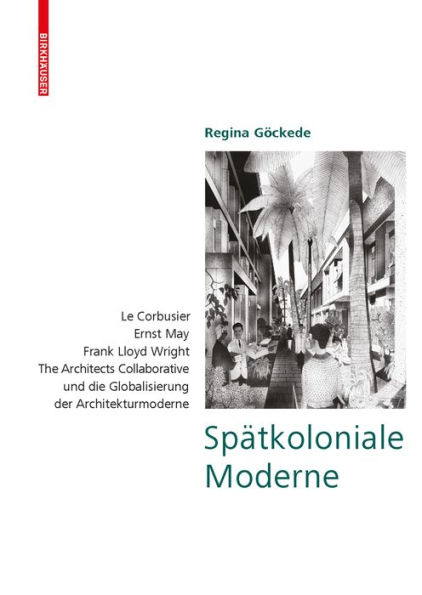 BIRKHÄUSER

Regina Göckede

Le Corbusier
Ernst May
Frank Lloyd Wright
The Architects Collaborative
und die Globalisierung
der Architekturmoderne

Spätkoloniale
Moderne